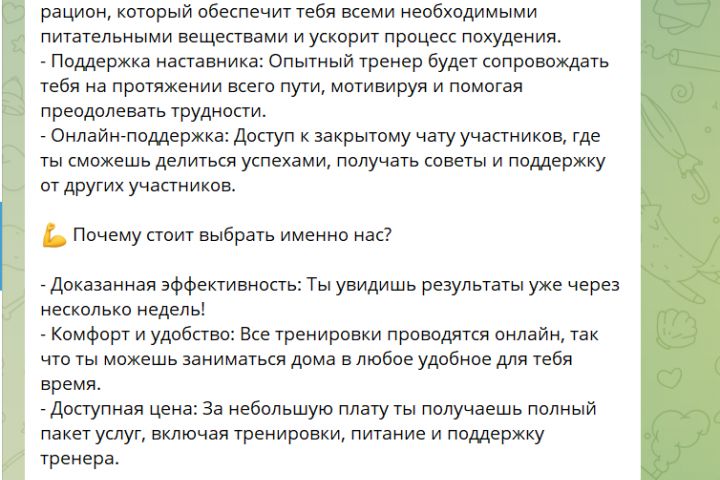 рацион, который обеспечит тебя всеми необходимыми питательными веществами и ускорит процесс похудения.
- Поддержка наставника: Опытный тренер будет сопровождать тебя на протяжении всего пути, мотивируя и помогая преодолевать трудности.
- Онлайн-поддержка: Доступ к закрытому чату участников, где ты сможешь делиться успехами, получать советы и поддержку от других участников.

💪 Почему стоит выбрать именно нас?

- Доказанная эффективность: Ты увидишь результаты уже через несколько недель!
- Комфорт и удобство: Все тренировки проводятся онлайн, так что ты можешь заниматься дома в любое удобное для тебя время.
- Доступная цена: За небольшую плату ты получаешь полный пакет услуг, включая тренировки, питание и поддержку тренера.